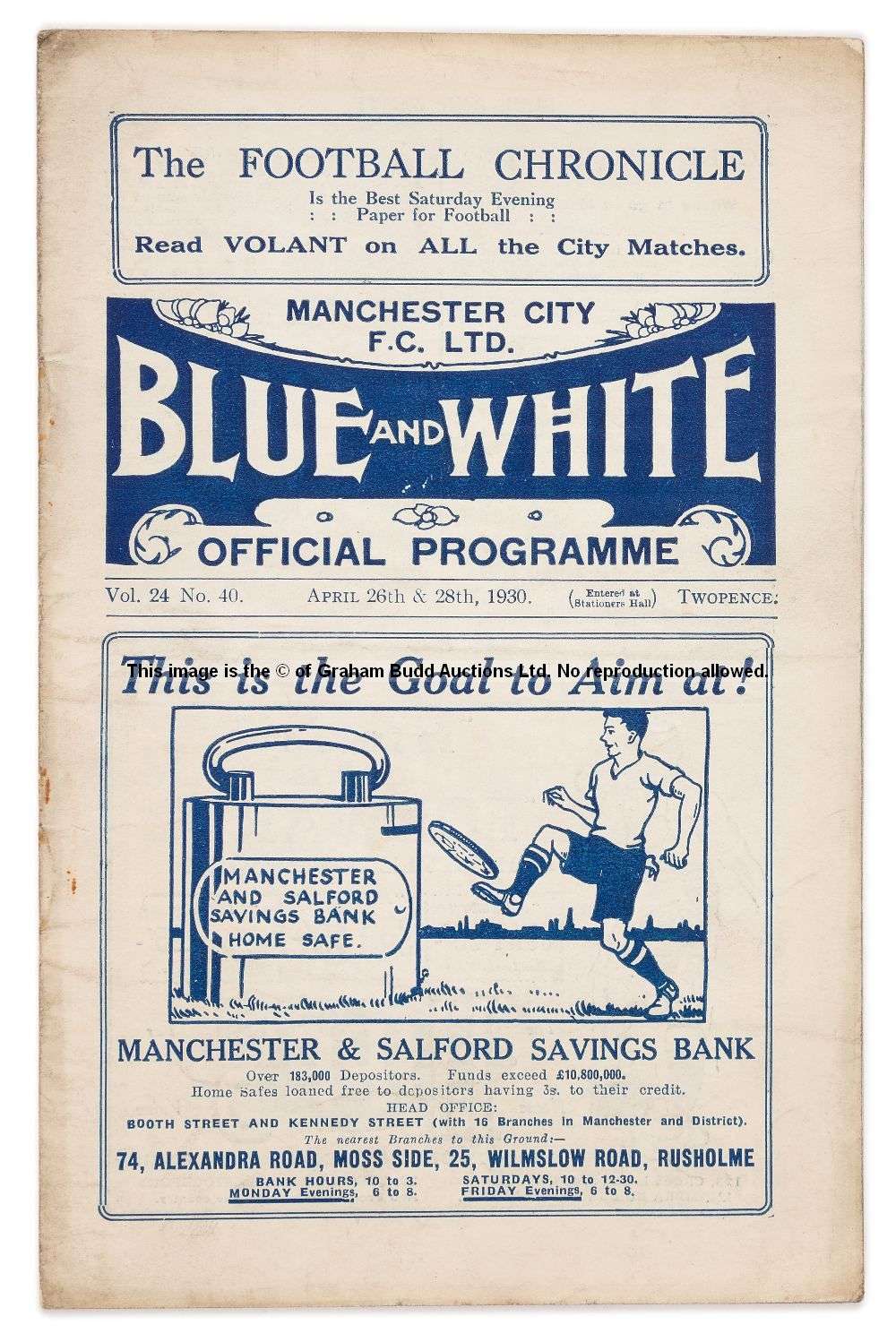 The FOOTBALL CHRONICLE
Is the Best Saturday Evening
: : Paper for Football : :
Read VOLANT on ALL the City Matches.

MANCHESTER CITY
F.C. LTD.
BLUE AND WHITE
OFFICIAL PROGRAMME

Vol. 24 No. 40. APRIL 26th & 28th, 1930. (Entered at Stationers Hall) TWOPENCE.

This image is the © of Graham Budd Auctions Ltd. No reproduction allowed.

This is the Goal to Aim at!

MANCHESTER AND SALFORD SAVINGS BANK HOME SAFE.

MANCHESTER & SALFORD SAVINGS BANK
Over 183,000 Depositors. Funds exceed £10,800,000.
Home Safes loaned free to depositors having 3s. to their credit.
HEAD OFFICE:
BOOTH STREET AND KENNEDY STREET (with 16 Branches in Manchester and District).
The nearest Branches to this Ground:—
74, ALEXANDRA ROAD, MOSS SIDE, 25, WILMSLOW ROAD, RUSHOLME
BANK HOURS, 10 to 3. SATURDAYS, 10 to 12-30.
MONDAY Evenings, 6 to 8. FRIDAY Evenings, 6 to 8.